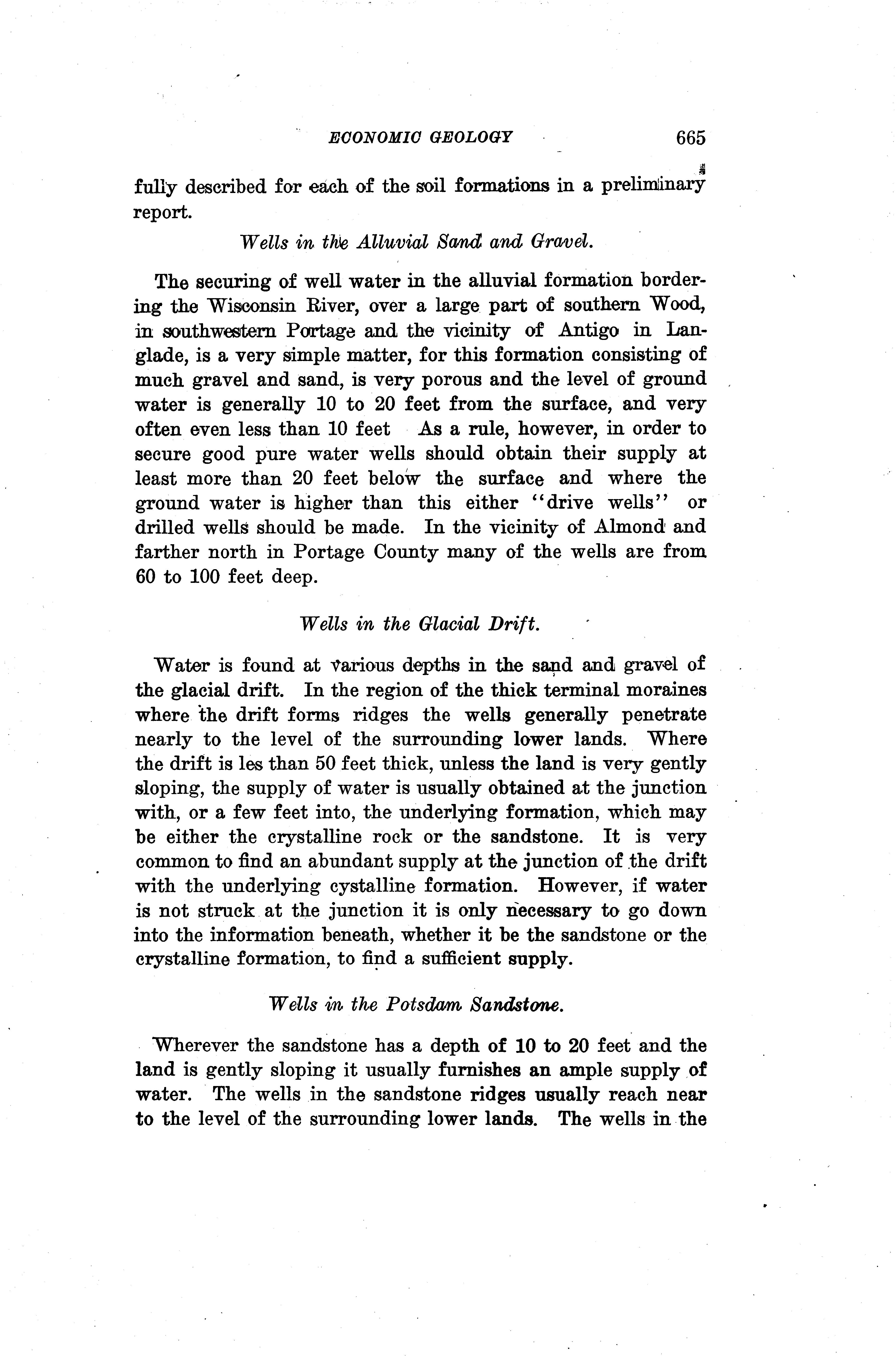 ECONOMIC GEOLOGY 665

fully described for each of the soil formations in a preliminary report.

Wells in the Alluvial Sand and Gravel.

The securing of well water in the alluvial formation bordering the Wisconsin River, over a large part of southern Wood, in southwestern Portage and the vicinity of Antigo in Langlade, is a very simple matter, for this formation consisting of much gravel and sand, is very porous and the level of ground water is generally 10 to 20 feet from the surface, and very often even less than 10 feet As a rule, however, in order to secure good pure water wells should obtain their supply at least more than 20 feet below the surface and where the ground water is higher than this either "drive wells" or drilled wells should be made. In the vicinity of Almond and farther north in Portage County many of the wells are from 60 to 100 feet deep.

Wells in the Glacial Drift.

Water is found at various depths in the sand and gravel of the glacial drift. In the region of the thick terminal moraines where the drift forms ridges the wells generally penetrate nearly to the level of the surrounding lower lands. Where the drift is les than 50 feet thick, unless the land is very gently sloping, the supply of water is usually obtained at the junction with, or a few feet into, the underlying formation, which may be either the crystalline rock or the sandstone. It is very common to find an abundant supply at the junction of the drift with the underlying cystalline formation. However, if water is not struck at the junction it is only necessary to go down into the information beneath, whether it be the sandstone or the crystalline formation, to find a sufficient supply.

Wells in the Potsdam Sandstone.

Wherever the sandstone has a depth of 10 to 20 feet and the land is gently sloping it usually furnishes an ample supply of water. The wells in the sandstone ridges usually reach near to the level of the surrounding lower lands. The wells in the